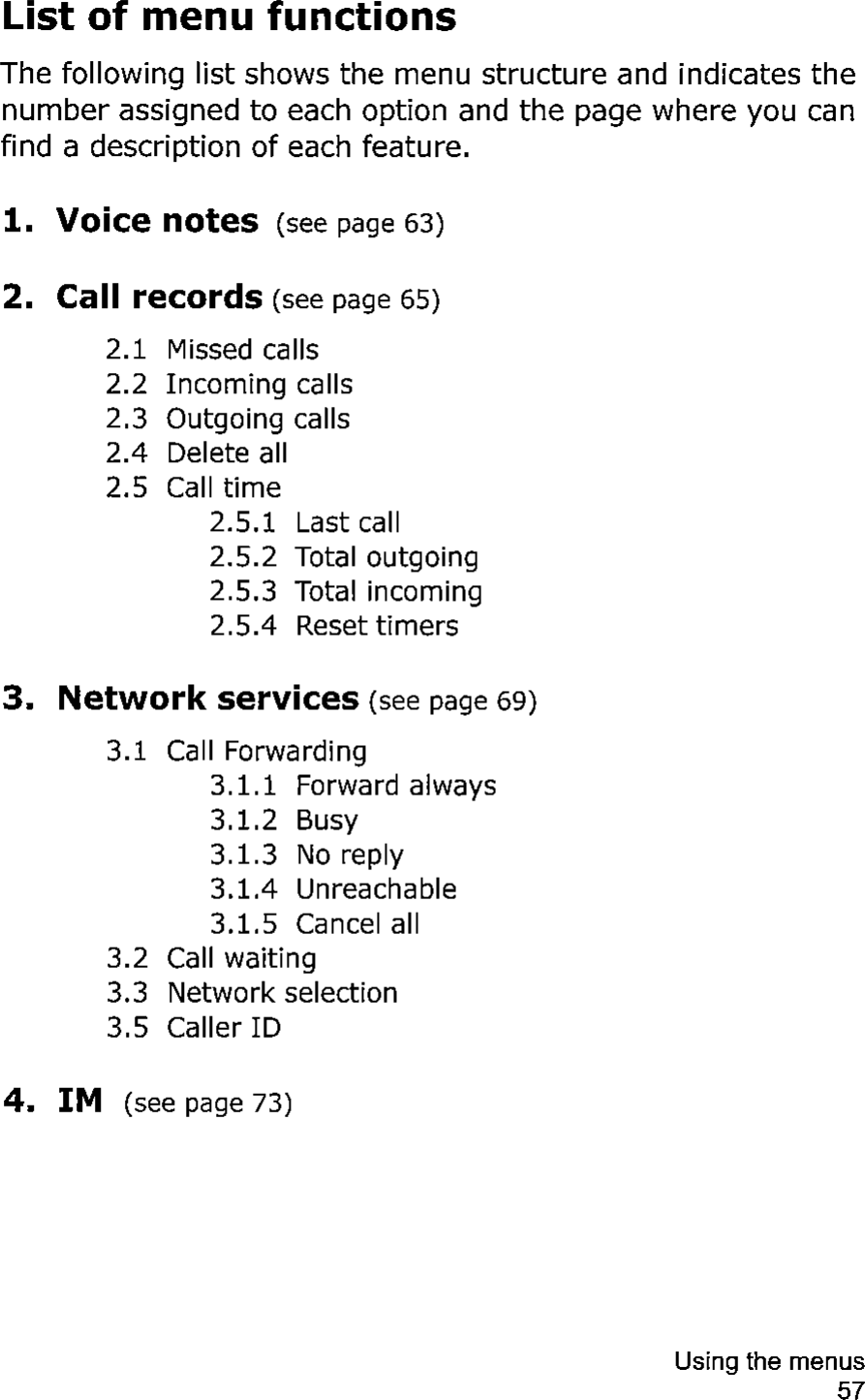 List of menu functions

The following list shows the menu structure and indicates the number assigned to each option and the page where you can find a description of each feature.

1. Voice notes (see page 63)

2. Call records (see page 65)

2.1 Missed calls
2.2 Incoming calls
2.3 Outgoing calls
2.4 Delete all
2.5 Call time
2.5.1 Last call
2.5.2 Total outgoing
2.5.3 Total incoming
2.5.4 Reset timers

3. Network services (see page 69)

3.1 Call Forwarding
3.1.1 Forward always
3.1.2 Busy
3.1.3 No reply
3.1.4 Unreachable
3.1.5 Cancel all
3.2 Call waiting
3.3 Network selection
3.5 Caller ID

4. IM (see page 73)

Using the menus
57